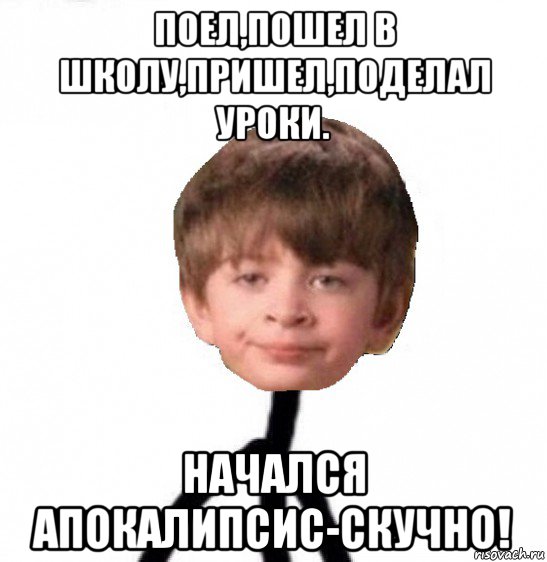 ПОЕЛ,ПОШЕЛ В ШКОЛУ,ПРИШЕЛ,ПОДЕЛАЛ УРОКИ.

НАЧАЛСЯ АПОКАЛИПСИС-СКУЧНО!

risovach.ru